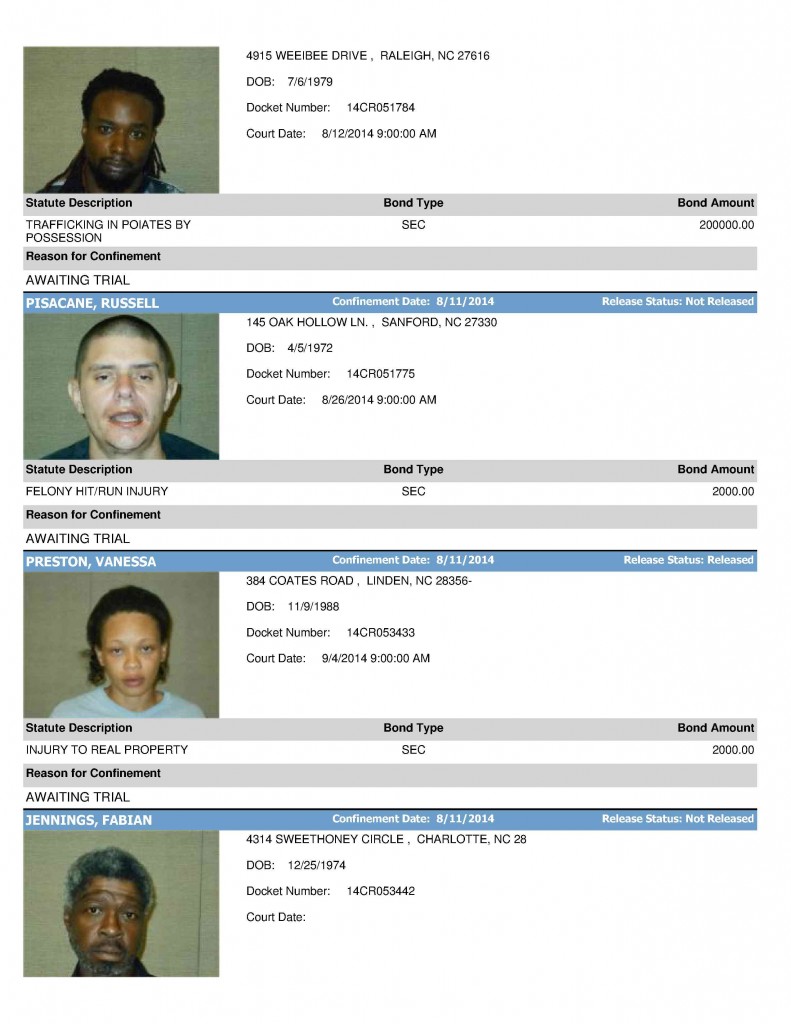 4915 WEEIBEE DRIVE , RALEIGH, NC 27616

DOB: 7/6/1979

Docket Number: 14CR051784

Court Date: 8/12/2014 9:00:00 AM

| Statute Description | Bond Type | Bond Amount |
|---|---|---|
| TRAFFICKING IN POIATES BY POSSESSION | SEC | 200000.00 |

Reason for Confinement

AWAITING TRIAL

PISACANE, RUSSELL Confinement Date: 8/11/2014 Release Status: Not Released

145 OAK HOLLOW LN. , SANFORD, NC 27330

DOB: 4/5/1972

Docket Number: 14CR051775

Court Date: 8/26/2014 9:00:00 AM

| Statute Description | Bond Type | Bond Amount |
|---|---|---|
| FELONY HIT/RUN INJURY | SEC | 2000.00 |

Reason for Confinement

AWAITING TRIAL

PRESTON, VANESSA Confinement Date: 8/11/2014 Release Status: Released

384 COATES ROAD , LINDEN, NC 28356-

DOB: 11/9/1988

Docket Number: 14CR053433

Court Date: 9/4/2014 9:00:00 AM

| Statute Description | Bond Type | Bond Amount |
|---|---|---|
| INJURY TO REAL PROPERTY | SEC | 2000.00 |

Reason for Confinement

AWAITING TRIAL

JENNINGS, FABIAN Confinement Date: 8/11/2014 Release Status: Not Released

4314 SWEETHONEY CIRCLE , CHARLOTTE, NC 28

DOB: 12/25/1974

Docket Number: 14CR053442

Court Date: